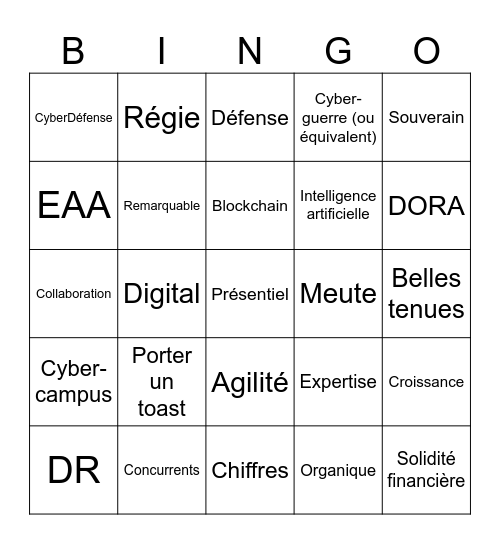 | B | I | N | G | O |
|---|---|---|---|---|
| CyberDéfense | Régie | Défense | Cyber-guerre (ou équivalent) | Souverain |
| EAA | Remarquable | Blockchain | Intelligence artificielle | DORA |
| Collaboration | Digital | Présentiel | Meute | Belles tenues |
| Cyber-campus | Porter un toast | Agilité | Expertise | Croissance |
| DR | Concurrents | Chiffres | Organique | Solidité financière |